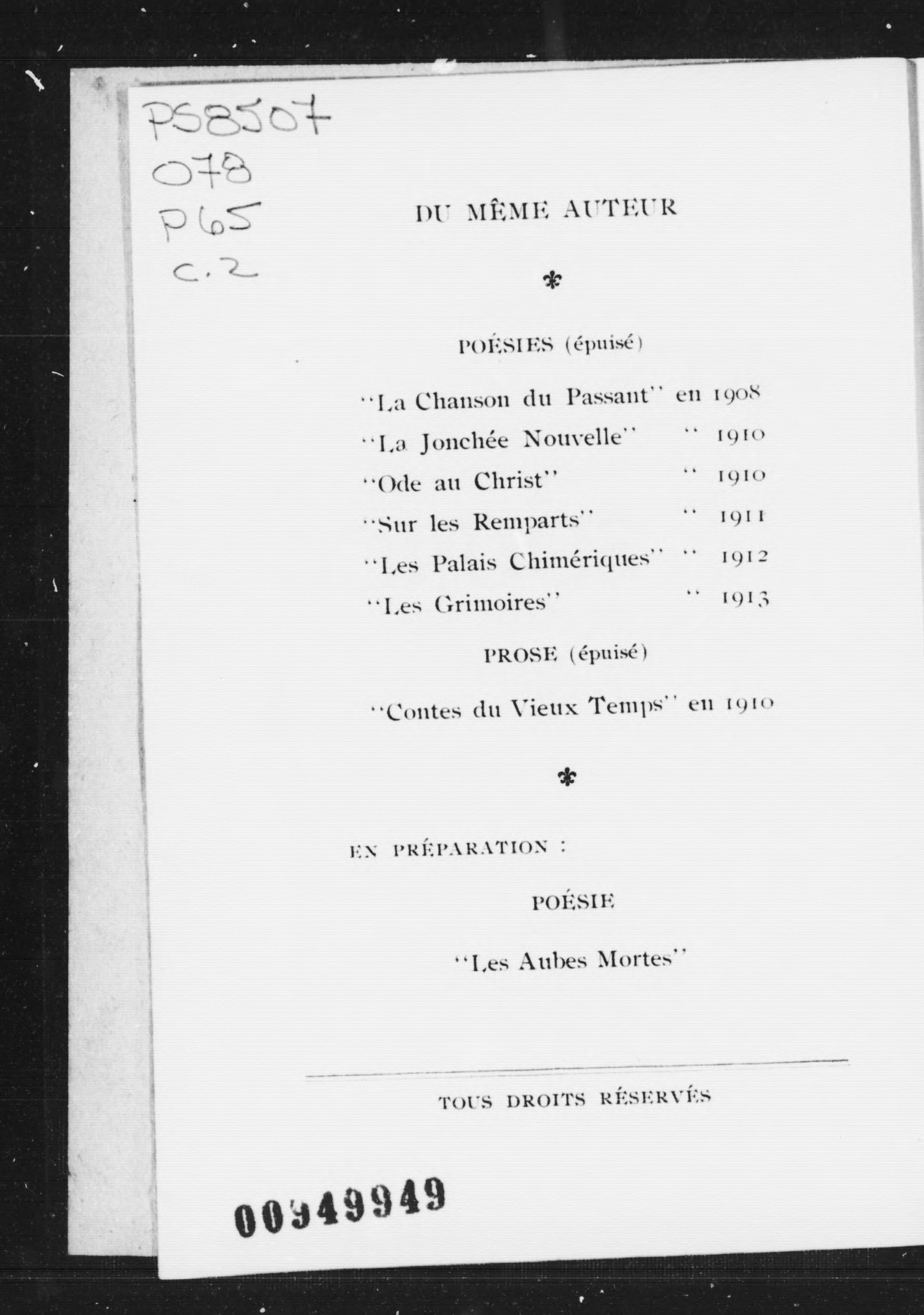 PS8507
O78
P65
c.2

DU MÊME AUTEUR

POÉSIES (épuisé)

"La Chanson du Passant" en 1908
"La Jonchée Nouvelle" " 1910
"Ode au Christ" " 1910
"Sur les Remparts" " 1911
"Les Palais Chimériques" " 1912
"Les Grimoires" " 1913

PROSE (épuisé)

"Contes du Vieux Temps" en 1910

EN PRÉPARATION :

POÉSIE

"Les Aubes Mortes"

TOUS DROITS RÉSERVÉS

00949949